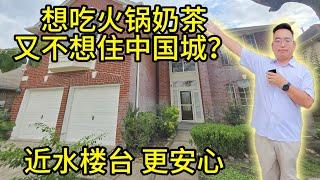 想吃火锅奶茶
又不想住中国城?

近水楼台 更安心